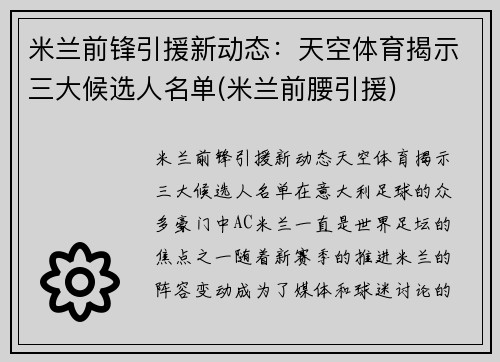 米兰前锋引援新动态：天空体育揭示三大候选人名单(米兰前腰引援)

米兰前锋引援新动态天空体育揭示三大候选人名单在意大利足球的众多豪门中AC米兰一直是世界足坛的焦点之一随着新赛季的推进米兰的阵容变动成为了媒体和球迷讨论的